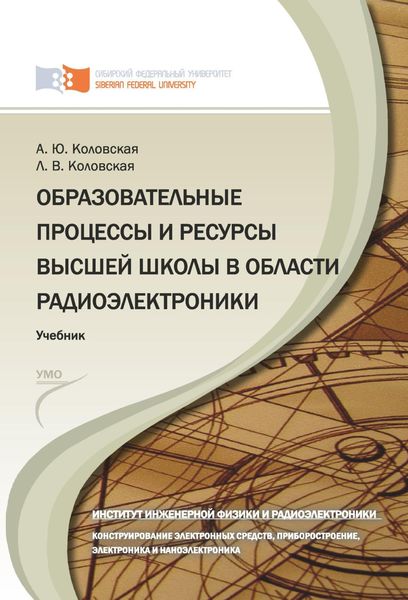 СИБИРСКИЙ ФЕДЕРАЛЬНЫЙ УНИВЕРСИТЕТ
SIBERIAN FEDERAL UNIVERSITY

А. Ю. Коловская
Л. В. Коловская

ОБРАЗОВАТЕЛЬНЫЕ ПРОЦЕССЫ И РЕСУРСЫ ВЫСШЕЙ ШКОЛЫ В ОБЛАСТИ РАДИОЭЛЕКТРОНИКИ

Учебник

УМО

ИНСТИТУТ ИНЖЕНЕРНОЙ ФИЗИКИ И РАДИОЭЛЕКТРОНИКИ

КОНСТРУИРОВАНИЕ ЭЛЕКТРОННЫХ СРЕДСТВ, ПРИБОРОСТРОЕНИЕ, ЭЛЕКТРОНИКА И НАНОЭЛЕКТРОНИКА